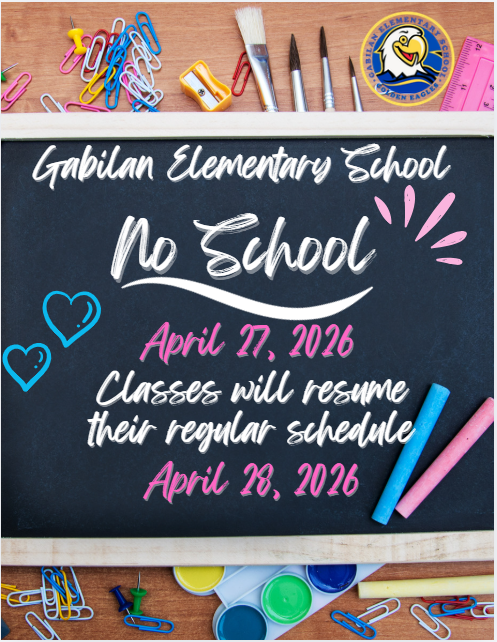 GABILAN ELEMENTARY SCHOOL
GOLDEN EAGLES

Gabilan Elementary School

No School

April 27, 2026
Classes will resume their regular schedule
April 28, 2026